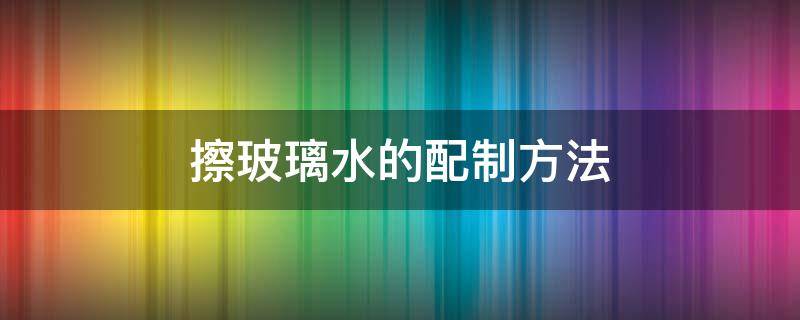 擦玻璃水的配制方法